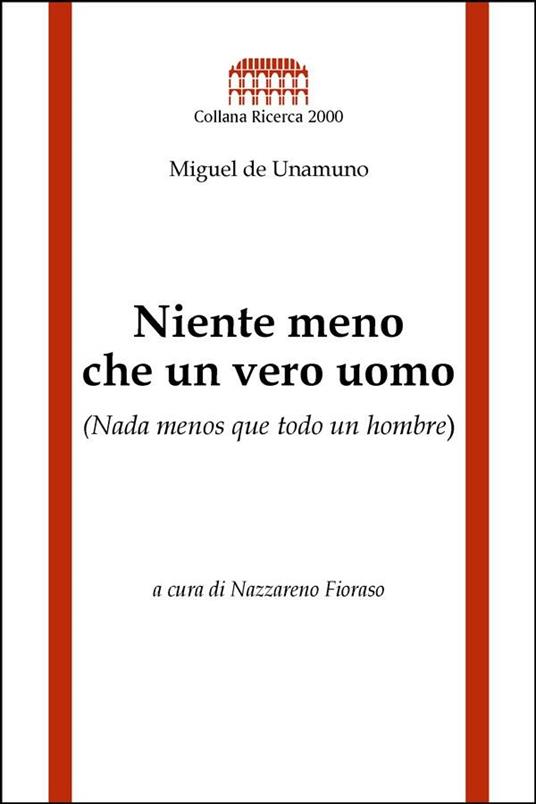 Collana Ricerca 2000

Miguel de Unamuno

Niente meno
che un vero uomo

(Nada menos que todo un hombre)

a cura di Nazzareno Fioraso